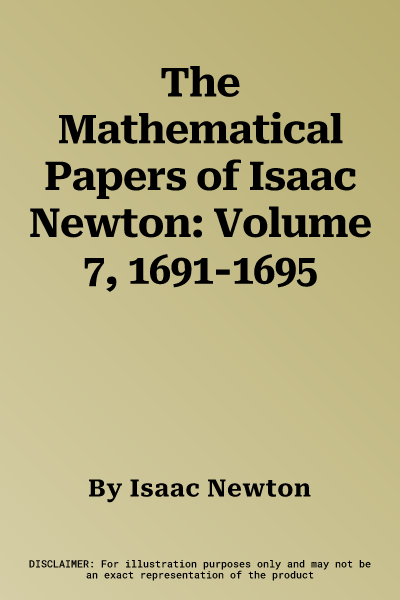 The Mathematical Papers of Isaac Newton: Volume 7, 1691-1695

By Isaac Newton

DISCLAIMER: For illustration purposes only and may not be an exact representation of the product